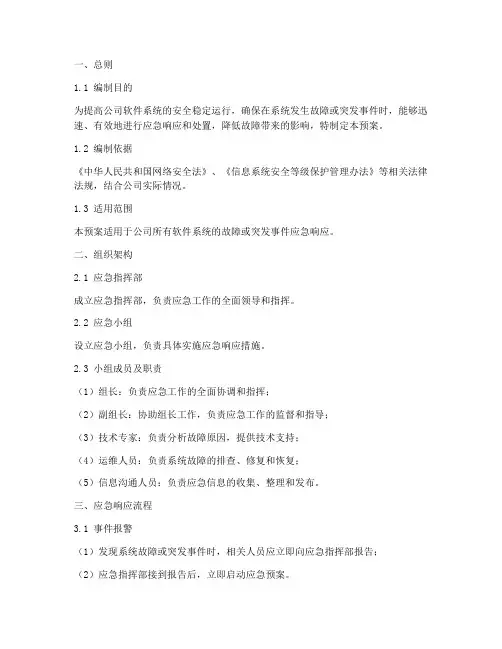 一、总则

1.1 编制目的

为提高公司软件系统的安全稳定运行，确保在系统发生故障或突发事件时，能够迅速、有效地进行应急响应和处置，降低故障带来的影响，特制定本预案。

1.2 编制依据

《中华人民共和国网络安全法》、《信息系统安全等级保护管理办法》等相关法律法规，结合公司实际情况。

1.3 适用范围

本预案适用于公司所有软件系统的故障或突发事件应急响应。

二、组织架构

2.1 应急指挥部

成立应急指挥部，负责应急工作的全面领导和指挥。

2.2 应急小组

设立应急小组，负责具体实施应急响应措施。

2.3 小组成员及职责

（1）组长：负责应急工作的全面协调和指挥；

（2）副组长：协助组长工作，负责应急工作的监督和指导；

（3）技术专家：负责分析故障原因，提供技术支持；

（4）运维人员：负责系统故障的排查、修复和恢复；

（5）信息沟通人员：负责应急信息的收集、整理和发布。

三、应急响应流程

3.1 事件报警

（1）发现系统故障或突发事件时，相关人员应立即向应急指挥部报告；

（2）应急指挥部接到报告后，立即启动应急预案。